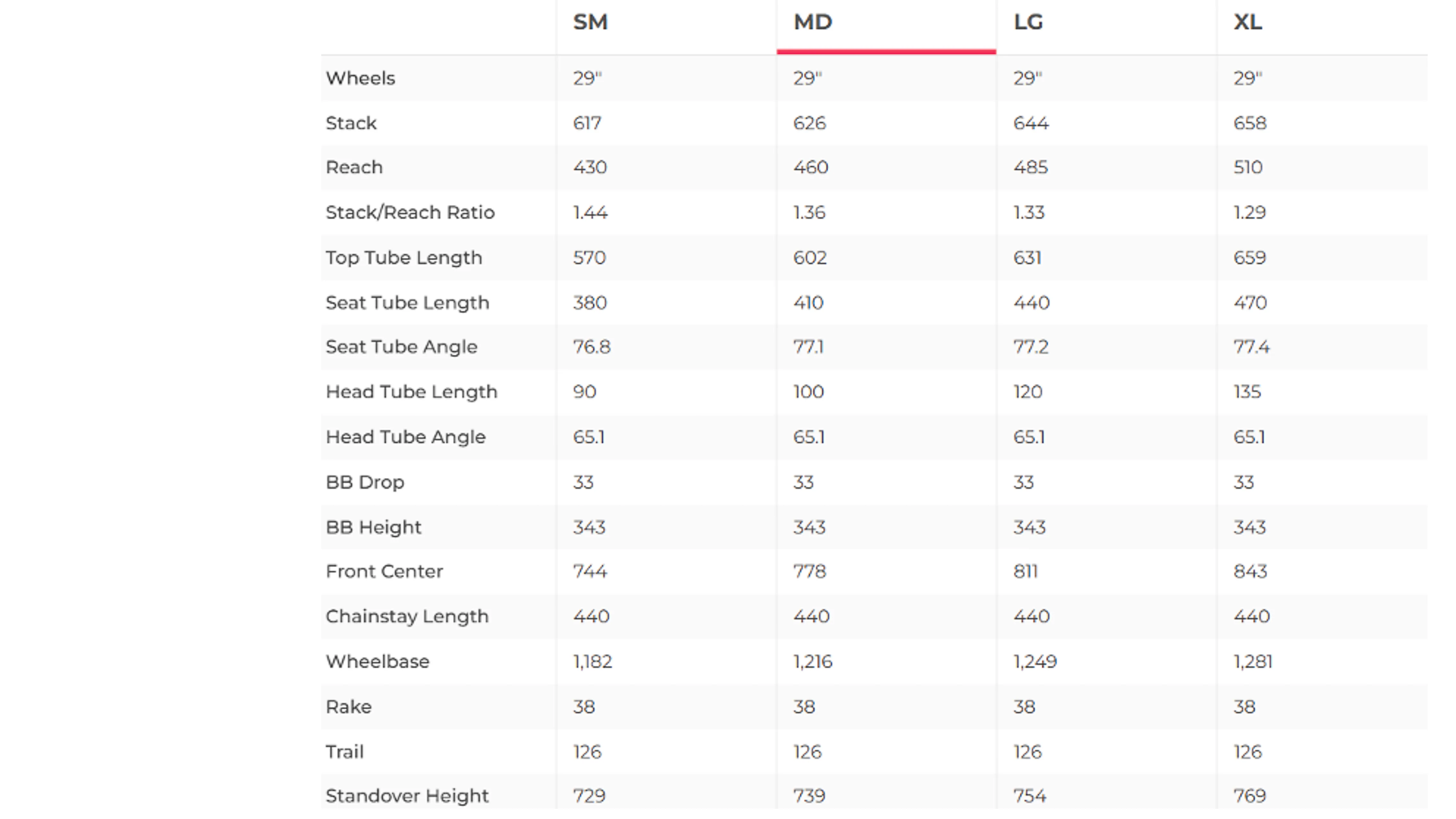 | | SM | MD | LG | XL |
|---|---|---|---|---|
| Wheels | 29" | 29" | 29" | 29" |
| Stack | 617 | 626 | 644 | 658 |
| Reach | 430 | 460 | 485 | 510 |
| Stack/Reach Ratio | 1.44 | 1.36 | 1.33 | 1.29 |
| Top Tube Length | 570 | 602 | 631 | 659 |
| Seat Tube Length | 380 | 410 | 440 | 470 |
| Seat Tube Angle | 76.8 | 77.1 | 77.2 | 77.4 |
| Head Tube Length | 90 | 100 | 120 | 135 |
| Head Tube Angle | 65.1 | 65.1 | 65.1 | 65.1 |
| BB Drop | 33 | 33 | 33 | 33 |
| BB Height | 343 | 343 | 343 | 343 |
| Front Center | 744 | 778 | 811 | 843 |
| Chainstay Length | 440 | 440 | 440 | 440 |
| Wheelbase | 1,182 | 1,216 | 1,249 | 1,281 |
| Rake | 38 | 38 | 38 | 38 |
| Trail | 126 | 126 | 126 | 126 |
| Standover Height | 729 | 739 | 754 | 769 |